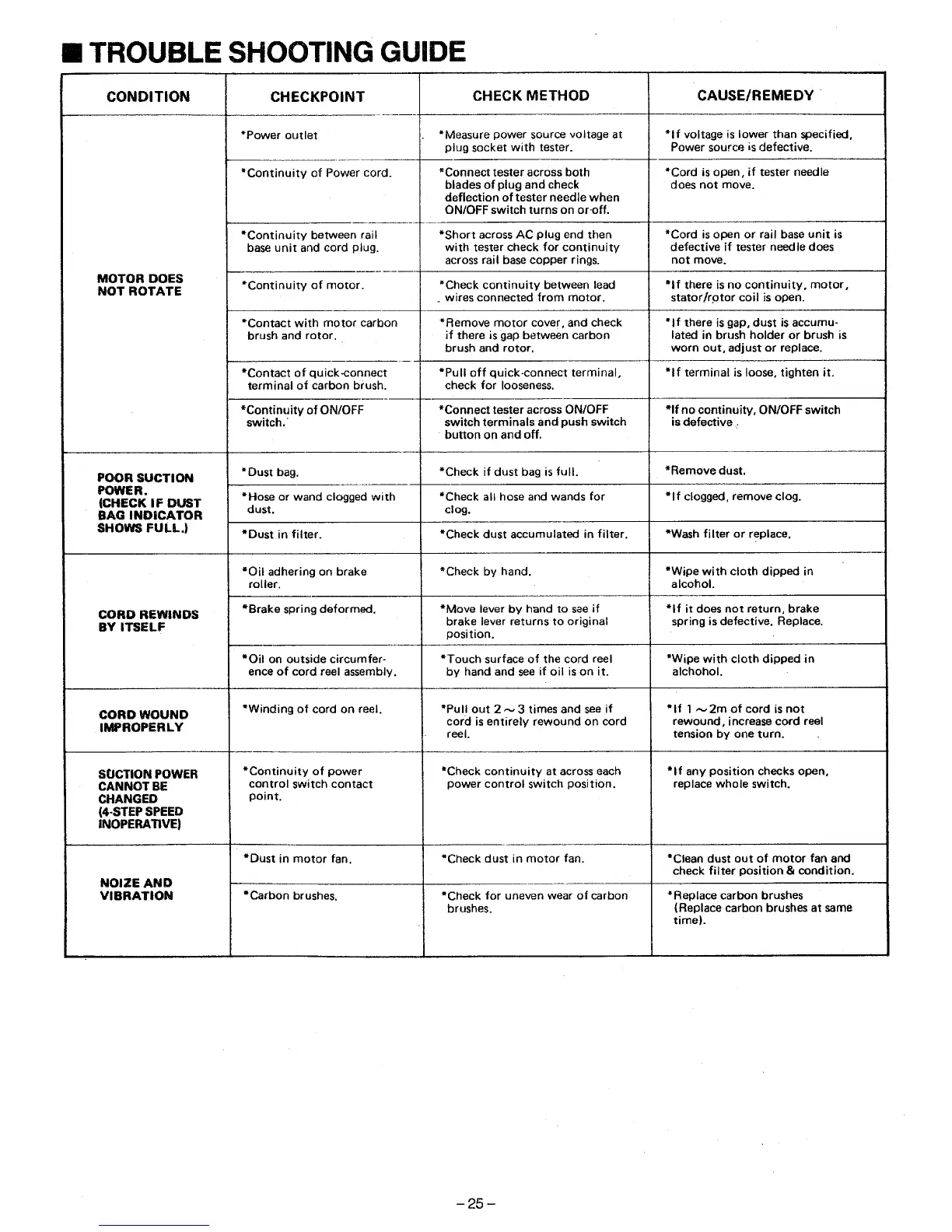 ■ TROUBLE SHOOTING GUIDE

| CONDITION | CHECKPOINT | CHECK METHOD | CAUSE/REMEDY |
|---|---|---|---|
| MOTOR DOES NOT ROTATE | *Power outlet | *Measure power source voltage at plug socket with tester. | *If voltage is lower than specified, Power source is defective. |
| | *Continuity of Power cord. | *Connect tester across both blades of plug and check deflection of tester needle when ON/OFF switch turns on or off. | *Cord is open, if tester needle does not move. |
| | *Continuity between rail base unit and cord plug. | *Short across AC plug end then with tester check for continuity across rail base copper rings. | *Cord is open or rail base unit is defective if tester needle does not move. |
| | *Continuity of motor. | *Check continuity between lead wires connected from motor. | *If there is no continuity, motor, stator/rotor coil is open. |
| | *Contact with motor carbon brush and rotor. | *Remove motor cover, and check if there is gap between carbon brush and rotor. | *If there is gap, dust is accumulated in brush holder or brush is worn out, adjust or replace. |
| | *Contact of quick-connect terminal of carbon brush. | *Pull off quick-connect terminal, check for looseness. | *If terminal is loose, tighten it. |
| | *Continuity of ON/OFF switch. | *Connect tester across ON/OFF switch terminals and push switch button on and off. | *If no continuity, ON/OFF switch is defective. |
| POOR SUCTION POWER. (CHECK IF DUST BAG INDICATOR SHOWS FULL.) | *Dust bag. | *Check if dust bag is full. | *Remove dust. |
| | *Hose or wand clogged with dust. | *Check all hose and wands for clog. | *If clogged, remove clog. |
| | *Dust in filter. | *Check dust accumulated in filter. | *Wash filter or replace. |
| CORD REWINDS BY ITSELF | *Oil adhering on brake roller. | *Check by hand. | *Wipe with cloth dipped in alcohol. |
| | *Brake spring deformed. | *Move lever by hand to see if brake lever returns to original position. | *If it does not return, brake spring is defective. Replace. |
| | *Oil on outside circumference of cord reel assembly. | *Touch surface of the cord reel by hand and see if oil is on it. | *Wipe with cloth dipped in alchohol. |
| CORD WOUND IMPROPERLY | *Winding of cord on reel. | *Pull out 2 ~ 3 times and see if cord is entirely rewound on cord reel. | *If 1 ~ 2m of cord is not rewound, increase cord reel tension by one turn. |
| SUCTION POWER CANNOT BE CHANGED (4-STEP SPEED INOPERATIVE) | *Continuity of power control switch contact point. | *Check continuity at across each power control switch position. | *If any position checks open, replace whole switch. |
| NOIZE AND VIBRATION | *Dust in motor fan. | *Check dust in motor fan. | *Clean dust out of motor fan and check filter position & condition. |
| | *Carbon brushes. | *Check for uneven wear of carbon brushes. | *Replace carbon brushes (Replace carbon brushes at same time). |

– 25 –